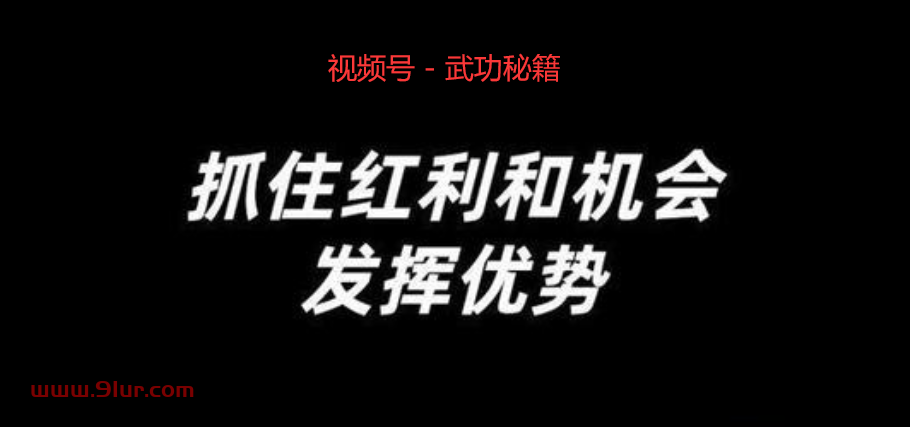 视频号 - 武功秘籍

抓住红利和机会
发挥优势

www.9lur.com